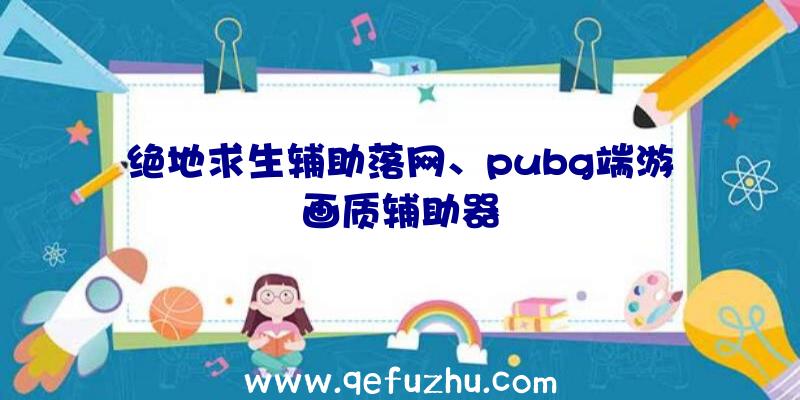 绝地求生辅助落网、pubg端游画质辅助器

www.qefuzhu.com